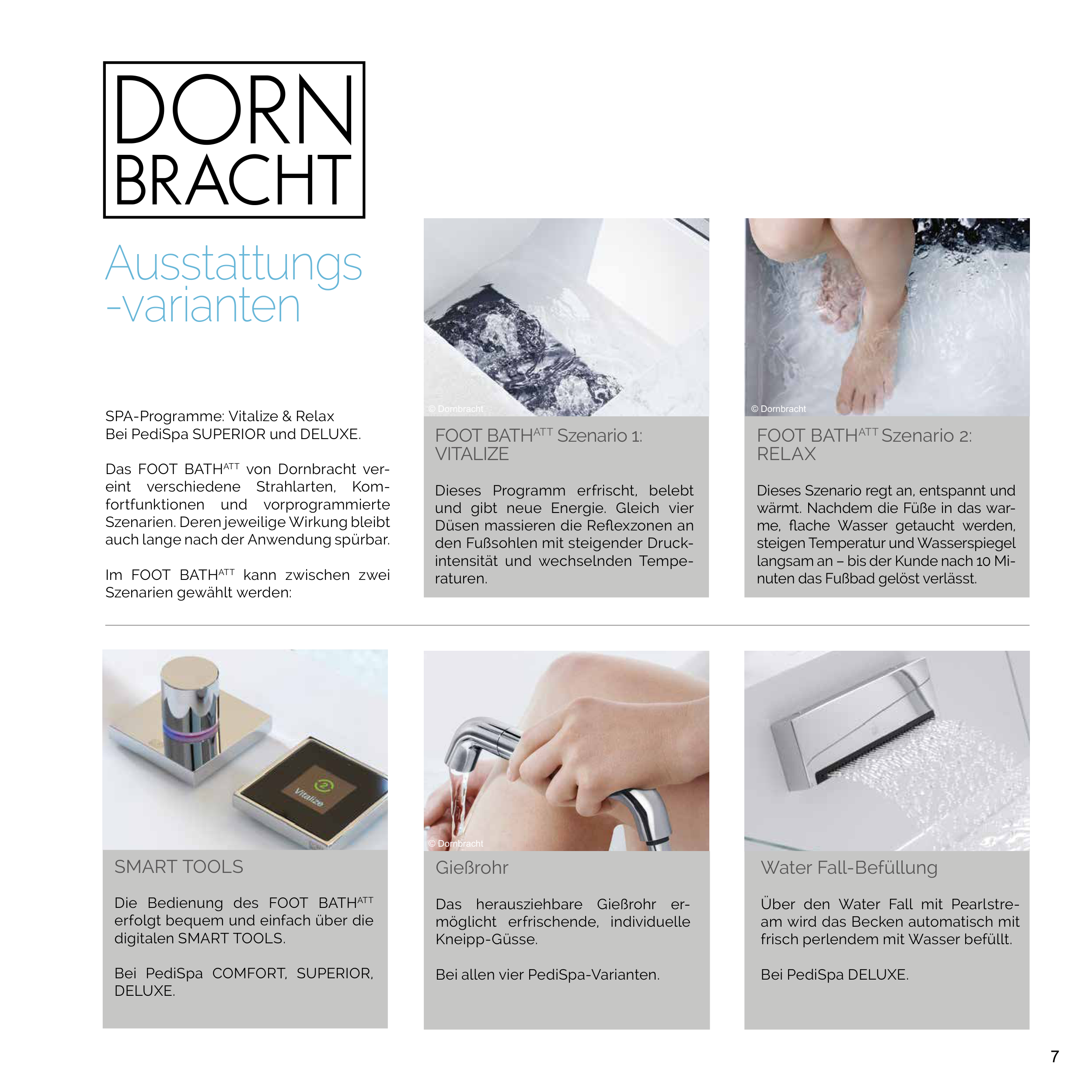 DORN
BRACHT

Ausstattungs
-varianten

SPA-Programme: Vitalize & Relax
Bei PediSpa SUPERIOR und DELUXE.

Das FOOT BATH$^{ATT}$ von Dornbracht vereint verschiedene Strahlarten, Komfortfunktionen und vorprogrammierte Szenarien. Deren jeweilige Wirkung bleibt auch lange nach der Anwendung spürbar.

Im FOOT BATH$^{ATT}$ kann zwischen zwei Szenarien gewählt werden:

© Dornbracht

FOOT BATH$^{ATT}$ Szenario 1:
VITALIZE

Dieses Programm erfrischt, belebt und gibt neue Energie. Gleich vier Düsen massieren die Reflexzonen an den Fußsohlen mit steigender Druckintensität und wechselnden Temperaturen.

© Dornbracht

FOOT BATH$^{ATT}$ Szenario 2:
RELAX

Dieses Szenario regt an, entspannt und wärmt. Nachdem die Füße in das warme, flache Wasser getaucht werden, steigen Temperatur und Wasserspiegel langsam an – bis der Kunde nach 10 Minuten das Fußbad gelöst verlässt.

Vitalize

SMART TOOLS

Die Bedienung des FOOT BATH$^{ATT}$ erfolgt bequem und einfach über die digitalen SMART TOOLS.

Bei PediSpa COMFORT, SUPERIOR, DELUXE.

© Dornbracht

Gießrohr

Das herausziehbare Gießrohr ermöglicht erfrischende, individuelle Kneipp-Güsse.

Bei allen vier PediSpa-Varianten.

Water Fall-Befüllung

Über den Water Fall mit Pearlstream wird das Becken automatisch mit frisch perlendem mit Wasser befüllt.

Bei PediSpa DELUXE.

7